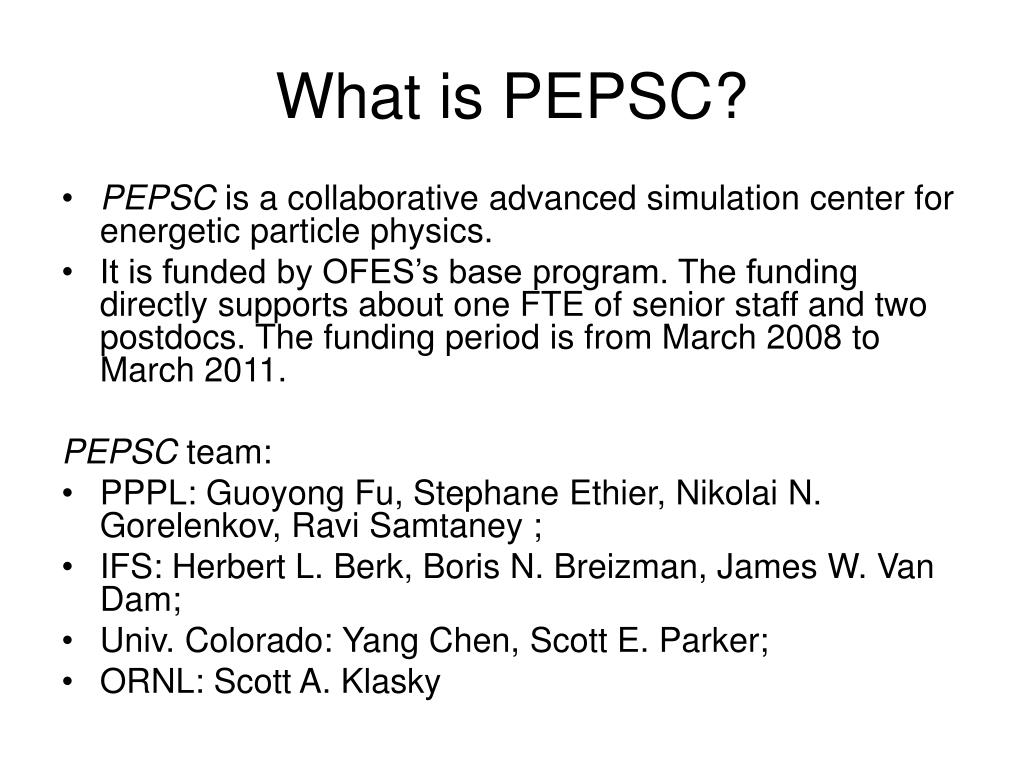 What is PEPSC?

• PEPSC is a collaborative advanced simulation center for energetic particle physics.
• It is funded by OFES’s base program. The funding directly supports about one FTE of senior staff and two postdocs. The funding period is from March 2008 to March 2011.

PEPSC team:
• PPPL: Guoyong Fu, Stephane Ethier, Nikolai N. Gorelenkov, Ravi Samtaney ;
• IFS: Herbert L. Berk, Boris N. Breizman, James W. Van Dam;
• Univ. Colorado: Yang Chen, Scott E. Parker;
• ORNL: Scott A. Klasky